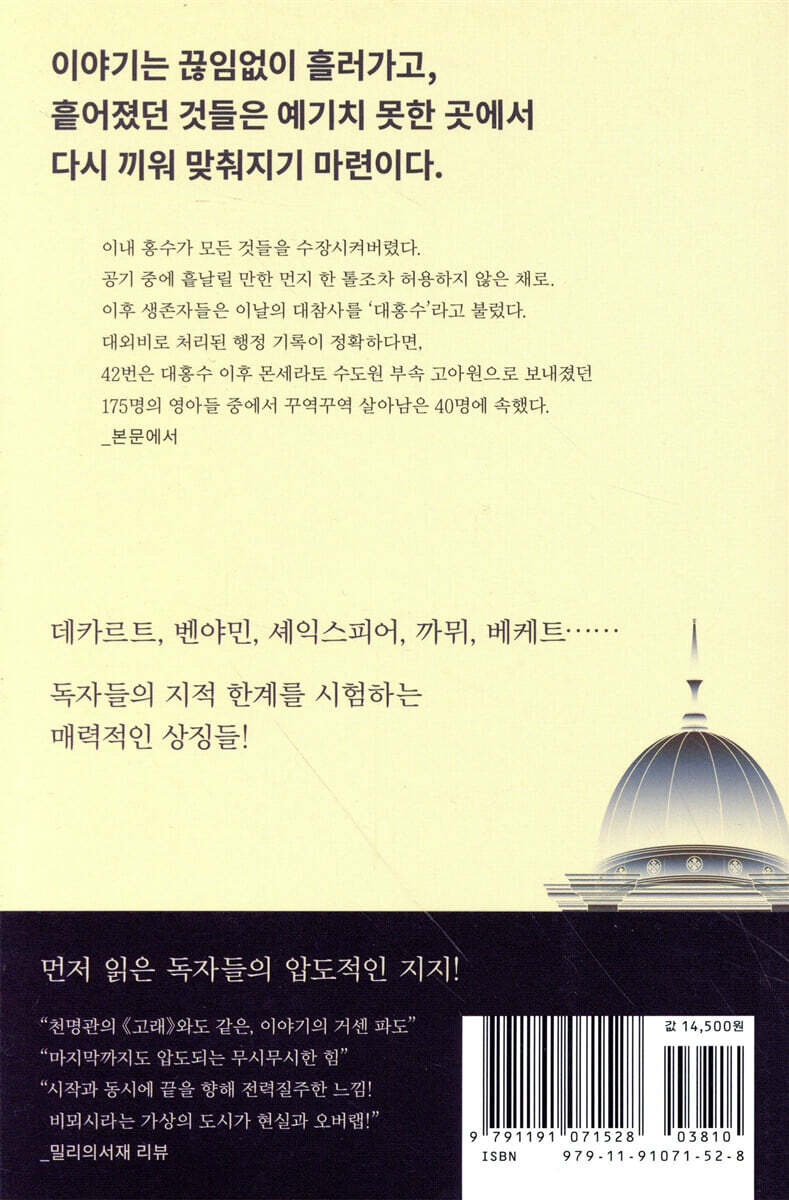 이야기는 끊임없이 흘러가고,
흩어졌던 것들은 예기치 못한 곳에서
다시 끼워 맞춰지기 마련이다.

이내 홍수가 모든 것들을 수장시켜버렸다.
공기 중에 흩날릴 만한 먼지 한 톨조차 허용하지 않은 채로.
이후 생존자들은 이날의 대참사를 '대홍수'라고 불렀다.
대외비로 처리된 행정 기록이 정확하다면,
42번은 대홍수 이후 몬세라토 수도원 부속 고아원으로 보내졌던
175명의 영아들 중에서 꾸역꾸역 살아남은 40명에 속했다.
_본문에서

데카르트, 벤야민, 셰익스피어, 까뮈, 베케트……

독자들의 지적 한계를 시험하는
매력적인 상징들!

먼저 읽은 독자들의 압도적인 지지!

"천명관의 《고래》와도 같은, 이야기의 거센 파도"
"마지막까지도 압도되는 무시무시한 힘"
"시작과 동시에 끝을 향해 전력질주한 느낌!
비뫼시라는 가상의 도시가 현실과 오버랩!"
_밀리의서재 리뷰

값 14,500원

9 791191 071528 03810
ISBN 979-11-91071-52-8